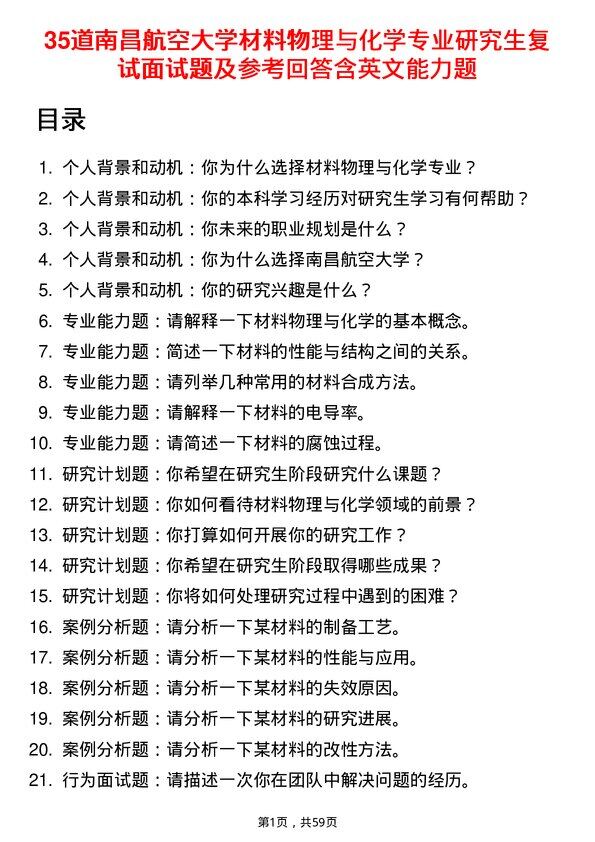 35道南昌航空大学材料物理与化学专业研究生复试面试题及参考回答含英文能力题

目录

1. 个人背景和动机：你为什么选择材料物理与化学专业？
2. 个人背景和动机：你的本科学习经历对研究生学习有何帮助？
3. 个人背景和动机：你未来的职业规划是什么？
4. 个人背景和动机：你为什么选择南昌航空大学？
5. 个人背景和动机：你的研究兴趣是什么？
6. 专业能力题：请解释一下材料物理与化学的基本概念。
7. 专业能力题：简述一下材料的性能与结构之间的关系。
8. 专业能力题：请列举几种常用的材料合成方法。
9. 专业能力题：请解释一下材料的电导率。
10. 专业能力题：请简述一下材料的腐蚀过程。
11. 研究计划题：你希望在研究生阶段研究什么课题？
12. 研究计划题：你如何看待材料物理与化学领域的前景？
13. 研究计划题：你打算如何开展你的研究工作？
14. 研究计划题：你希望在研究生阶段取得哪些成果？
15. 研究计划题：你将如何处理研究过程中遇到的困难？
16. 案例分析题：请分析一下某材料的制备工艺。
17. 案例分析题：请分析一下某材料的性能与应用。
18. 案例分析题：请分析一下某材料的失效原因。
19. 案例分析题：请分析一下某材料的研究进展。
20. 案例分析题：请分析一下某材料的改性方法。
21. 行为面试题：请描述一次你在团队中解决问题的经历。

第1页，共59页